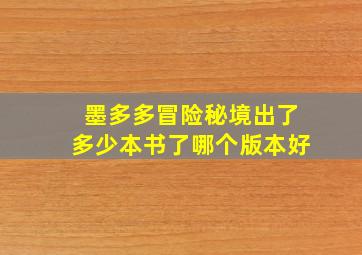 墨多多冒险秘境出了
多少本书了哪个版本好